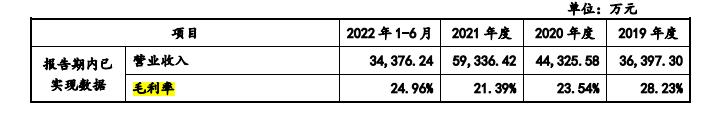 单位：万元

| 项目 | | 2022 年 1-6 月 | 2021 年度 | 2020 年度 | 2019 年度 |
|---|---|---|---|---|---|
| 报告期内已实现数据 | 营业收入 | 34,376.24 | 59,336.42 | 44,325.58 | 36,397.30 |
| | 毛利率 | 24.96% | 21.39% | 23.54% | 28.23% |